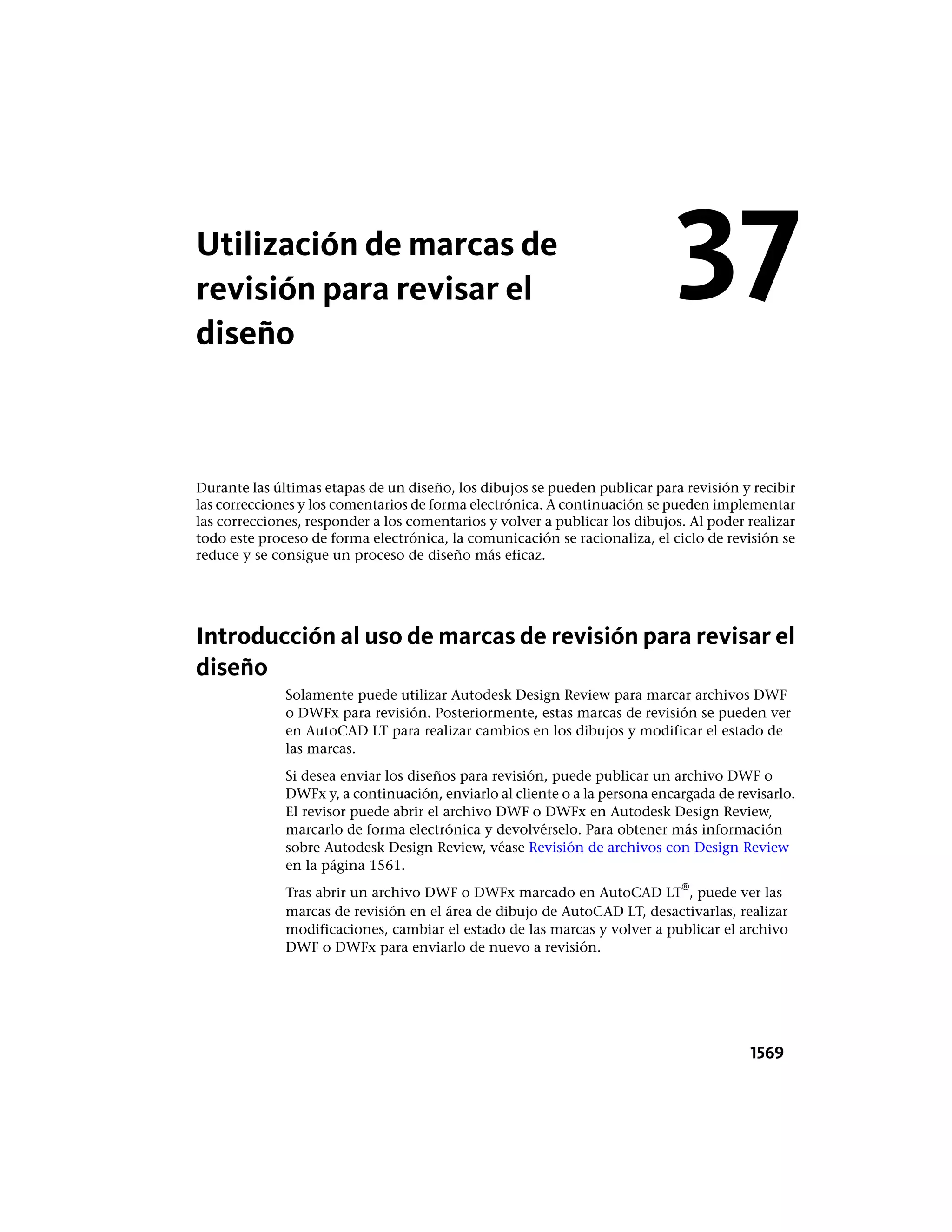 Utilización de marcas de revisión para revisar el diseño

37

Durante las últimas etapas de un diseño, los dibujos se pueden publicar para revisión y recibir las correcciones y los comentarios de forma electrónica. A continuación se pueden implementar las correcciones, responder a los comentarios y volver a publicar los dibujos. Al poder realizar todo este proceso de forma electrónica, la comunicación se racionaliza, el ciclo de revisión se reduce y se consigue un proceso de diseño más eficaz.

Introducción al uso de marcas de revisión para revisar el diseño

Solamente puede utilizar Autodesk Design Review para marcar archivos DWF o DWFx para revisión. Posteriormente, estas marcas de revisión se pueden ver en AutoCAD LT para realizar cambios en los dibujos y modificar el estado de las marcas.

Si desea enviar los diseños para revisión, puede publicar un archivo DWF o DWFx y, a continuación, enviarlo al cliente o a la persona encargada de revisarlo. El revisor puede abrir el archivo DWF o DWFx en Autodesk Design Review, marcarlo de forma electrónica y devolvérselo. Para obtener más información sobre Autodesk Design Review, véase Revisión de archivos con Design Review en la página 1561.

Tras abrir un archivo DWF o DWFx marcado en AutoCAD LT®, puede ver las marcas de revisión en el área de dibujo de AutoCAD LT, desactivarlas, realizar modificaciones, cambiar el estado de las marcas y volver a publicar el archivo DWF o DWFx para enviarlo de nuevo a revisión.

1569